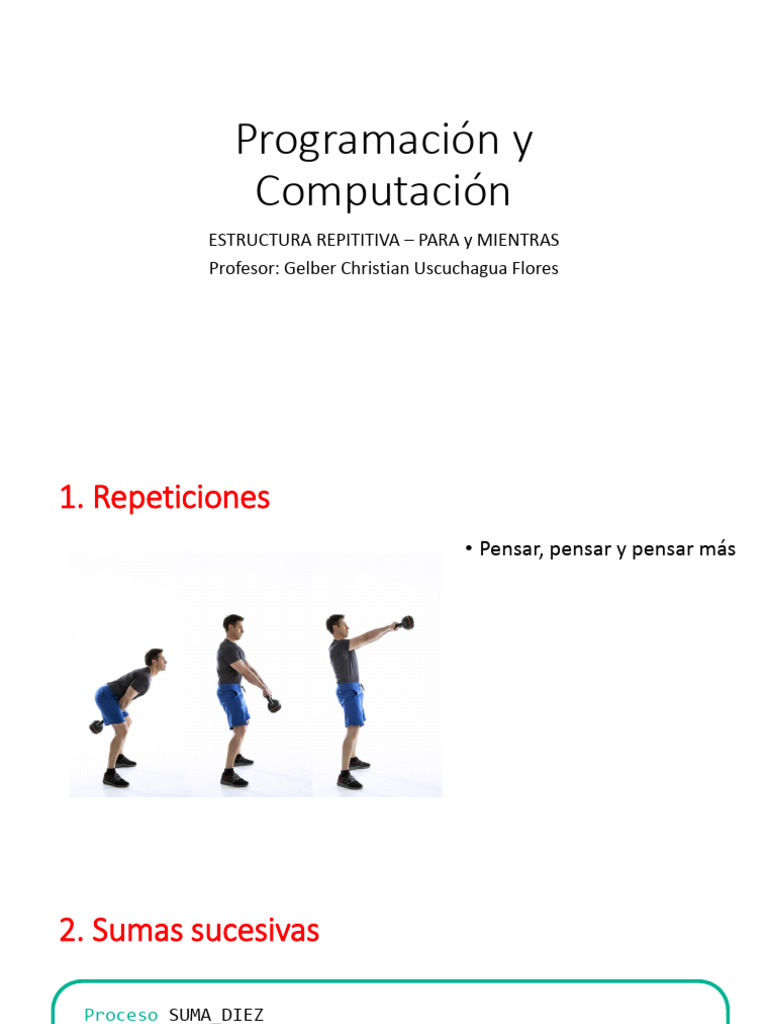 Programación y Computación

ESTRUCTURA REPITITIVA – PARA y MIENTRAS
Profesor: Gelber Christian Uscuchagua Flores

1. Repeticiones

• Pensar, pensar y pensar más

2. Sumas sucesivas

Proceso SUMA_DIEZ